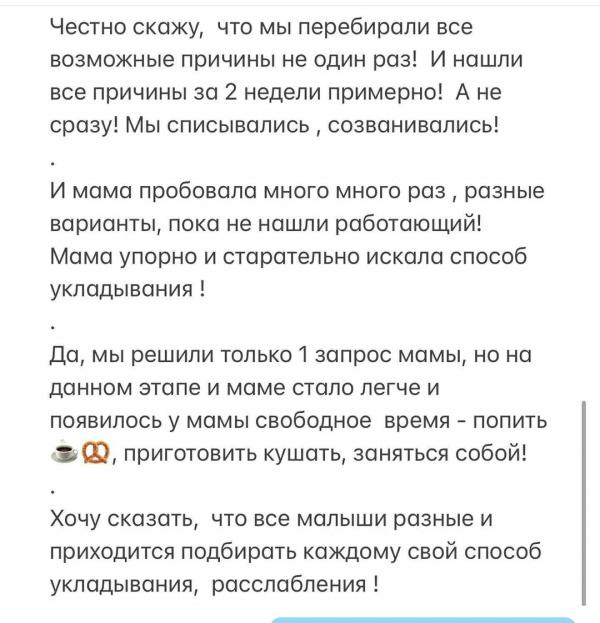 Честно скажу,  что мы перебирали все возможные причины не один раз!  И нашли все причины за 2 недели примерно!  А не сразу! Мы списывались , созванивались!

.

И мама пробовала много много раз , разные варианты, пока не нашли работающий! Мама упорно и старательно искала способ укладывания !

.

Да, мы решили только 1 запрос мамы, но на данном этапе и маме стало легче и появилось у мамы свободное  время - попить ☕🥨, приготовить кушать, заняться собой!

.

Хочу сказать,  что все малыши разные и приходится подбирать каждому свой способ укладывания,  расслабления !